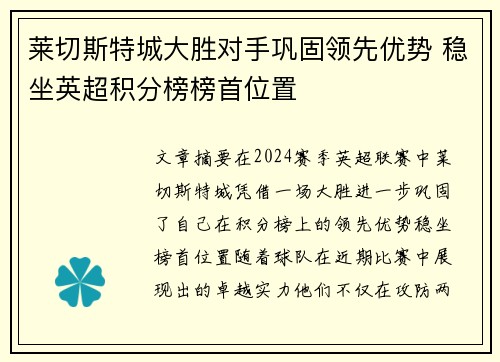 莱切斯特城大胜对手巩固领先优势 稳坐英超积分榜榜首位置

文章摘要在2024赛季英超联赛中莱切斯特城凭借一场大胜进一步巩固了自己在积分榜上的领先优势稳坐榜首位置随着球队在近期比赛中展现出的卓越实力他们不仅在攻防两